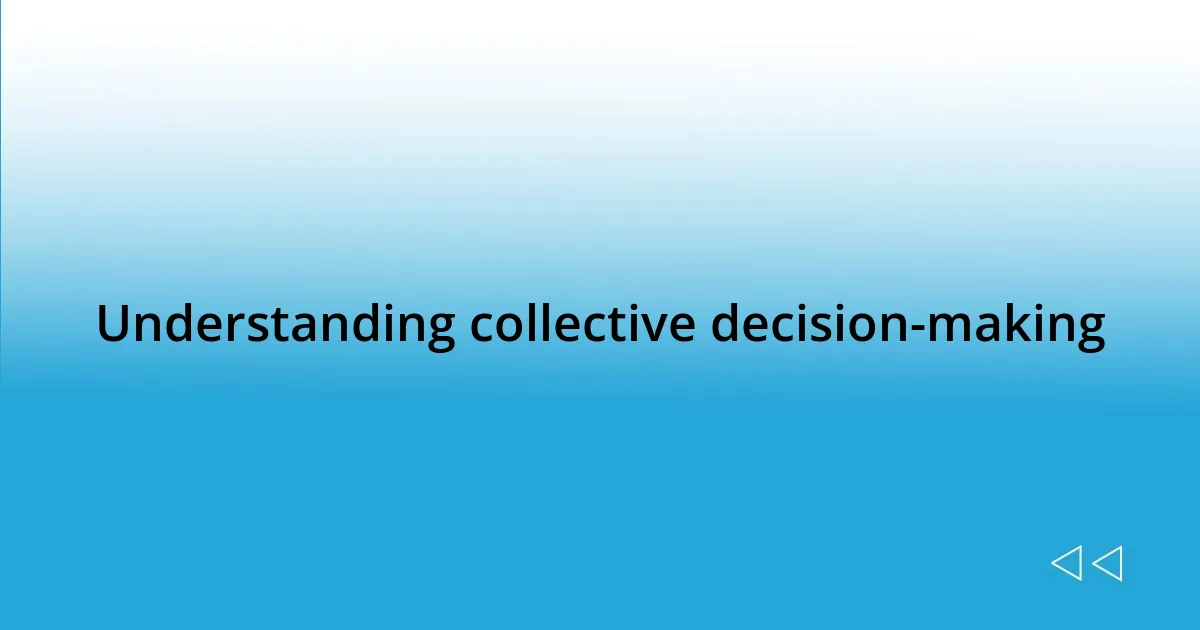 Understanding collective decision-making